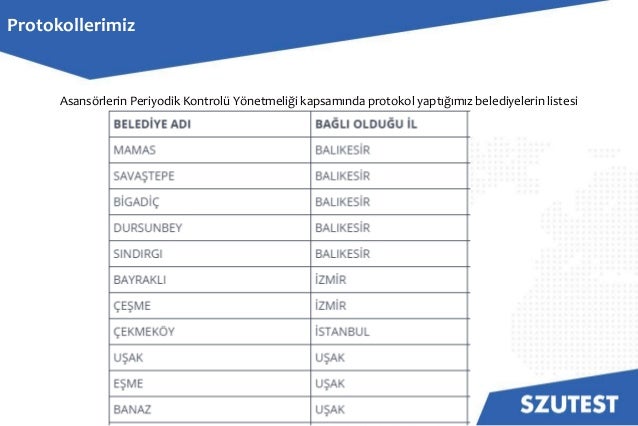 Protokollerimiz

Asansörlerin Periyodik Kontrolü Yönetmeliği kapsamında protokol yaptığımız belediyelerin listesi

| BELEDİYE ADI | BAĞLI OLDUĞU İL |
|---|---|
| MAMAS | BALIKESİR |
| SAVAŞTEPE | BALIKESİR |
| BİGADİÇ | BALIKESİR |
| DURSUNBEY | BALIKESİR |
| SINDIRGI | BALIKESİR |
| BAYRAKLI | İZMİR |
| ÇEŞME | İZMİR |
| ÇEKMEKÖY | İSTANBUL |
| UŞAK | UŞAK |
| EŞME | UŞAK |
| BANAZ | UŞAK |

SZUTEST